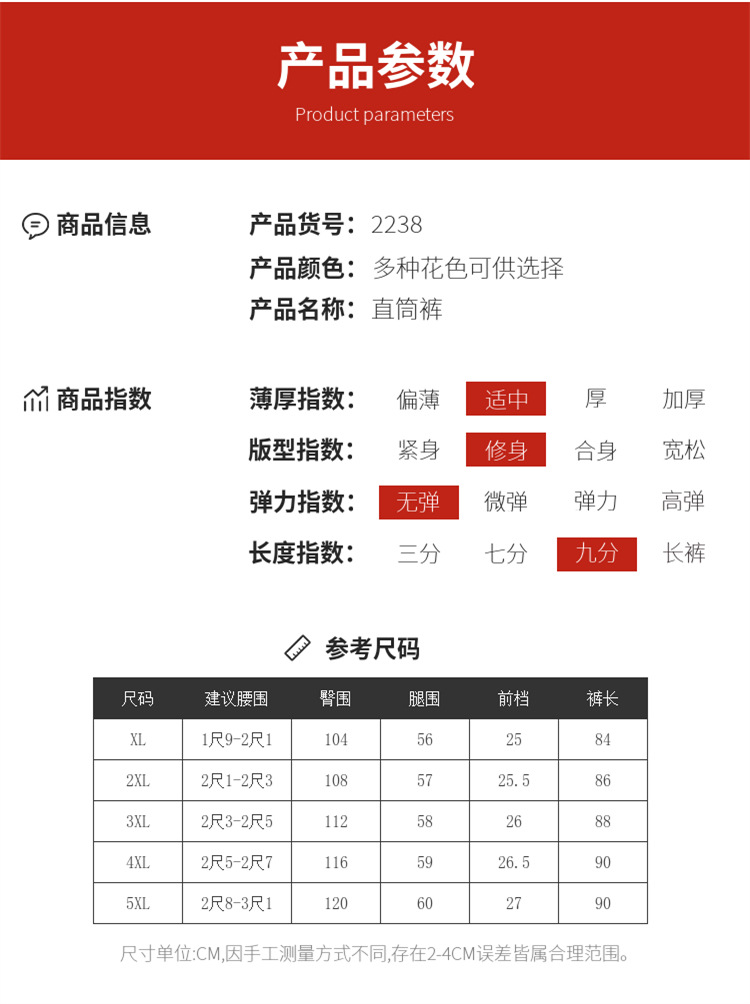 产品参数
Product parameters

商品信息
产品货号：2238
产品颜色：多种花色可供选择
产品名称：直筒裤

商品指数
薄厚指数： 偏薄 适中 厚 加厚
版型指数： 紧身 修身 合身 宽松
弹力指数： 无弹 微弹 弹力 高弹
长度指数： 三分 七分 九分 长裤

参考尺码

| 尺码 | 建议腰围 | 臀围 | 腿围 | 前档 | 裤长 |
|---|---|---|---|---|---|
| XL | 1尺9-2尺1 | 104 | 56 | 25 | 84 |
| 2XL | 2尺1-2尺3 | 108 | 57 | 25.5 | 86 |
| 3XL | 2尺3-2尺5 | 112 | 58 | 26 | 88 |
| 4XL | 2尺5-2尺7 | 116 | 59 | 26.5 | 90 |
| 5XL | 2尺8-3尺1 | 120 | 60 | 27 | 90 |

尺寸单位:CM,因手工测量方式不同,存在2-4CM误差皆属合理范围。